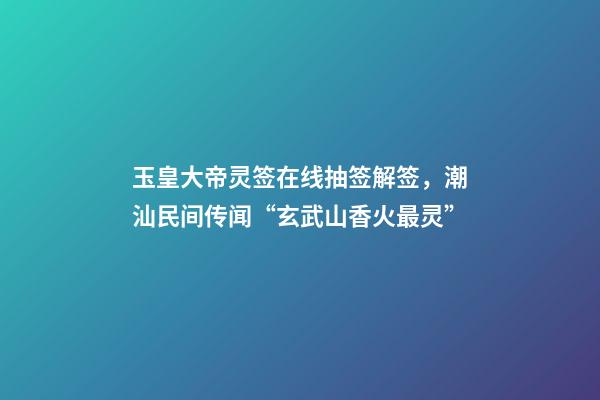 玉皇大帝灵签在线抽签解签，潮汕民间传闻“玄武山香火最灵”